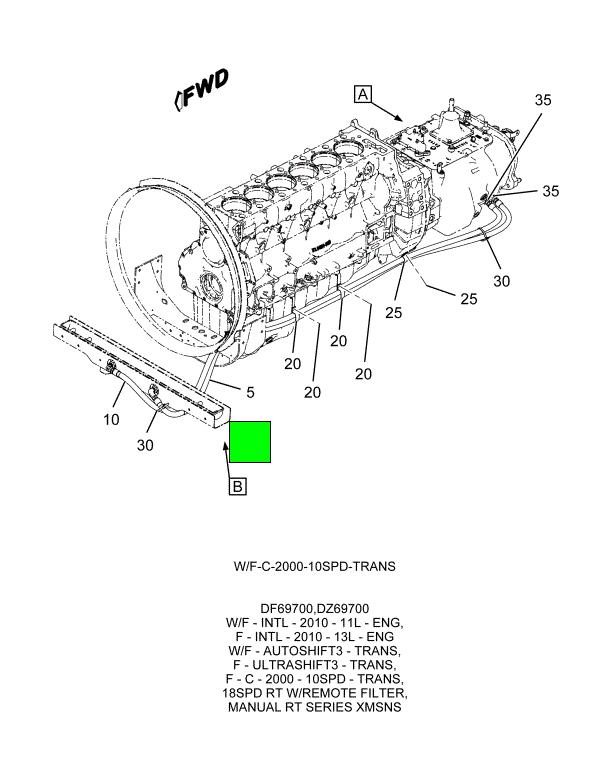 FWD

A

35

35

30

25

25

20

20

20

20

5

10

30

B

W/F-C-2000-10SPD-TRANS

DF69700,DZ69700
W/F - INTL - 2010 - 11L - ENG,
F - INTL - 2010 - 13L - ENG
W/F - AUTOSHIFT3 - TRANS,
F - ULTRASHIFT3 - TRANS,
F - C - 2000 - 10SPD - TRANS,
18SPD RT W/REMOTE FILTER,
MANUAL RT SERIES XMSNS